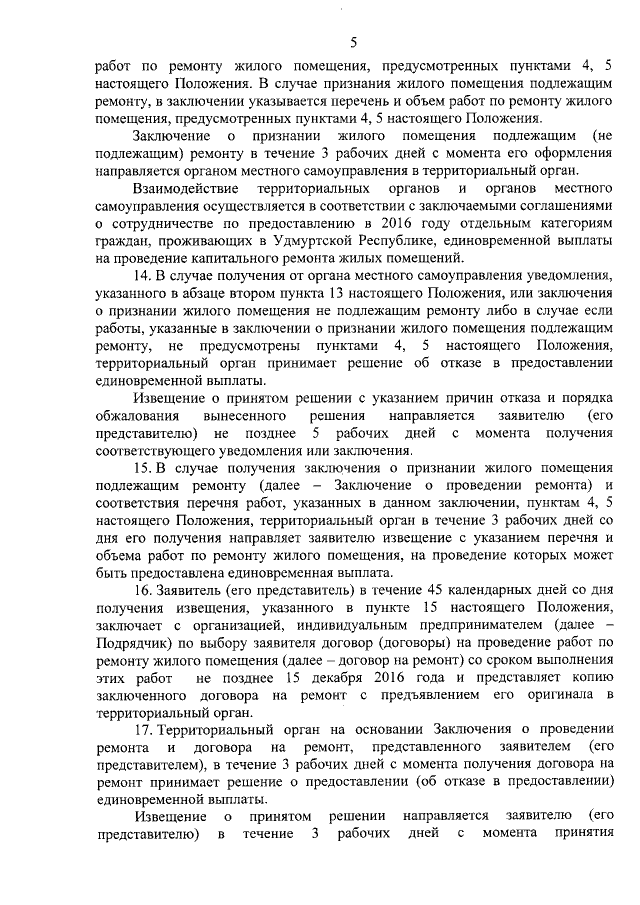 5

работ по ремонту жилого помещения, предусмотренных пунктами 4, 5 настоящего Положения. В случае признания жилого помещения подлежащим ремонту, в заключении указывается перечень и объем работ по ремонту жилого помещения, предусмотренных пунктами 4, 5 настоящего Положения.

Заключение о признании жилого помещения подлежащим (не подлежащим) ремонту в течение 3 рабочих дней с момента его оформления направляется органом местного самоуправления в территориальный орган.

Взаимодействие территориальных органов и органов местного самоуправления осуществляется в соответствии с заключаемыми соглашениями о сотрудничестве по предоставлению в 2016 году отдельным категориям граждан, проживающих в Удмуртской Республике, единовременной выплаты на проведение капитального ремонта жилых помещений.

14. В случае получения от органа местного самоуправления уведомления, указанного в абзаце втором пункта 13 настоящего Положения, или заключения о признании жилого помещения не подлежащим ремонту либо в случае если работы, указанные в заключении о признании жилого помещения подлежащим ремонту, не предусмотрены пунктами 4, 5 настоящего Положения, территориальный орган принимает решение об отказе в предоставлении единовременной выплаты.

Извещение о принятом решении с указанием причин отказа и порядка обжалования вынесенного решения направляется заявителю (его представителю) не позднее 5 рабочих дней с момента получения соответствующего уведомления или заключения.

15. В случае получения заключения о признании жилого помещения подлежащим ремонту (далее – Заключение о проведении ремонта) и соответствия перечня работ, указанных в данном заключении, пунктам 4, 5 настоящего Положения, территориальный орган в течение 3 рабочих дней со дня его получения направляет заявителю извещение с указанием перечня и объема работ по ремонту жилого помещения, на проведение которых может быть предоставлена единовременная выплата.

16. Заявитель (его представитель) в течение 45 календарных дней со дня получения извещения, указанного в пункте 15 настоящего Положения, заключает с организацией, индивидуальным предпринимателем (далее – Подрядчик) по выбору заявителя договор (договоры) на проведение работ по ремонту жилого помещения (далее – договор на ремонт) со сроком выполнения этих работ не позднее 15 декабря 2016 года и представляет копию заключенного договора на ремонт с предъявлением его оригинала в территориальный орган.

17. Территориальный орган на основании Заключения о проведении ремонта и договора на ремонт, представленного заявителем (его представителем), в течение 3 рабочих дней с момента получения договора на ремонт принимает решение о предоставлении (об отказе в предоставлении) единовременной выплаты.

Извещение о принятом решении направляется заявителю (его представителю) в течение 3 рабочих дней с момента принятия